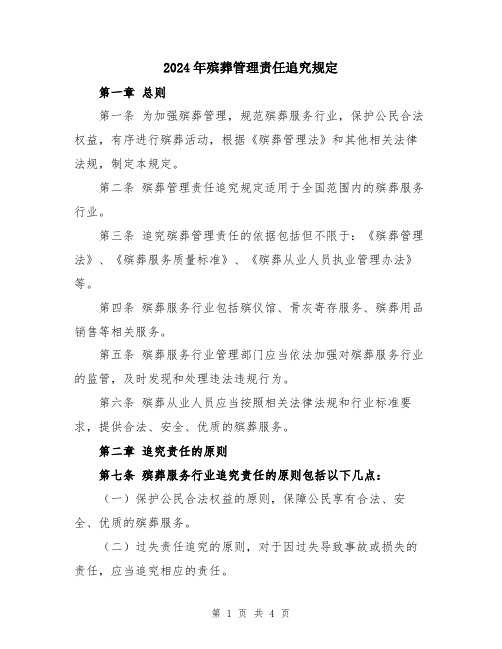 2024年殡葬管理责任追究规定

第一章 总则

第一条 为加强殡葬管理，规范殡葬服务行业，保护公民合法权益，有序进行殡葬活动，根据《殡葬管理法》和其他相关法律法规，制定本规定。

第二条 殡葬管理责任追究规定适用于全国范围内的殡葬服务行业。

第三条 追究殡葬管理责任的依据包括但不限于：《殡葬管理法》、《殡葬服务质量标准》、《殡葬从业人员执业管理办法》等。

第四条 殡葬服务行业包括殡仪馆、骨灰寄存服务、殡葬用品销售等相关服务。

第五条 殡葬服务行业管理部门应当依法加强对殡葬服务行业的监管，及时发现和处理违法违规行为。

第六条 殡葬从业人员应当按照相关法律法规和行业标准要求，提供合法、安全、优质的殡葬服务。

第二章 追究责任的原则

第七条 殡葬服务行业追究责任的原则包括以下几点：

（一）保护公民合法权益的原则，保障公民享有合法、安全、优质的殡葬服务。

（二）过失责任追究的原则，对于因过失导致事故或损失的责任，应当追究相应的责任。

第 1 页 共 4 页